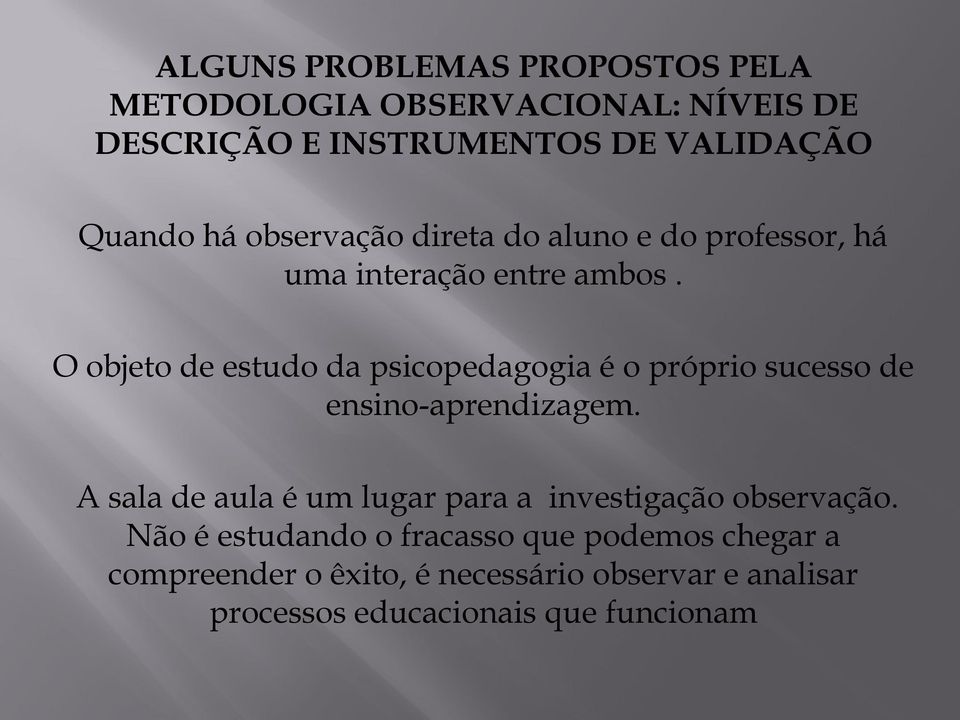 ALGUNS PROBLEMAS PROPOSTOS PELA METODOLOGIA OBSERVACIONAL: NÍVEIS DE DESCRIÇÃO E INSTRUMENTOS DE VALIDAÇÃO

Quando há observação direta do aluno e do professor, há uma interação entre ambos .

O objeto de estudo da psicopedagogia é o próprio sucesso de ensino-aprendizagem.

A sala de aula é um lugar para a investigação observação. Não é estudando o fracasso que podemos chegar a compreender o êxito, é necessário observar e analisar processos educacionais que funcionam